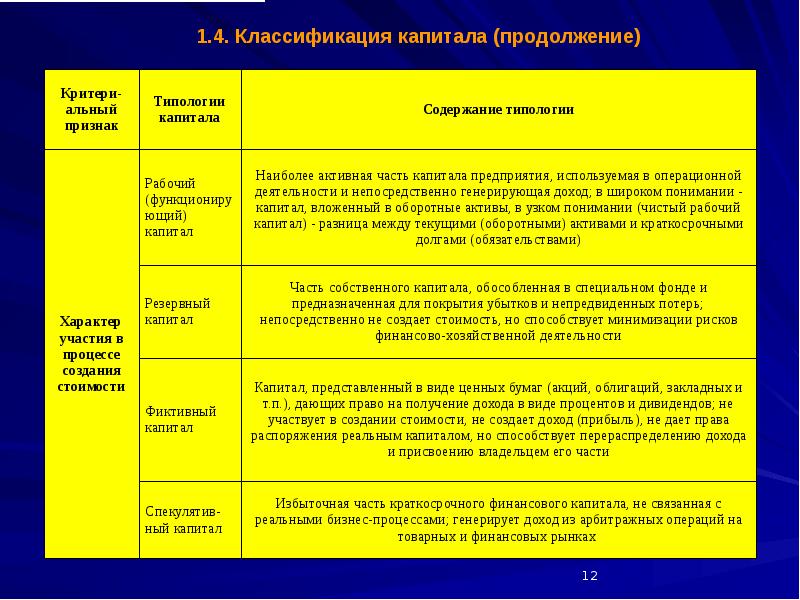 1.4. Классификация капитала (продолжение)

| Критериальный признак | Типологии капитала | Содержание типологии |
|---|---|---|
| Характер участия в процессе создания стоимости | Рабочий (функционирующий) капитал | Наиболее активная часть капитала предприятия, используемая в операционной деятельности и непосредственно генерирующая доход; в широком понимании - капитал, вложенный в оборотные активы, в узком понимании (чистый рабочий капитал) - разница между текущими (оборотными) активами и краткосрочными долгами (обязательствами) |
| | Резервный капитал | Часть собственного капитала, обособленная в специальном фонде и предназначенная для покрытия убытков и непредвиденных потерь; непосредственно не создает стоимость, но способствует минимизации рисков финансово-хозяйственной деятельности |
| | Фиктивный капитал | Капитал, представленный в виде ценных бумаг (акций, облигаций, закладных и т.п.), дающих право на получение дохода в виде процентов и дивидендов; не участвует в создании стоимости, не создает доход (прибыль), не дает права распоряжения реальным капиталом, но способствует перераспределению дохода и присвоению владельцем его части |
| | Спекулятивный капитал | Избыточная часть краткосрочного финансового капитала, не связанная с реальными бизнес-процессами; генерирует доход из арбитражных операций на товарных и финансовых рынках |

12